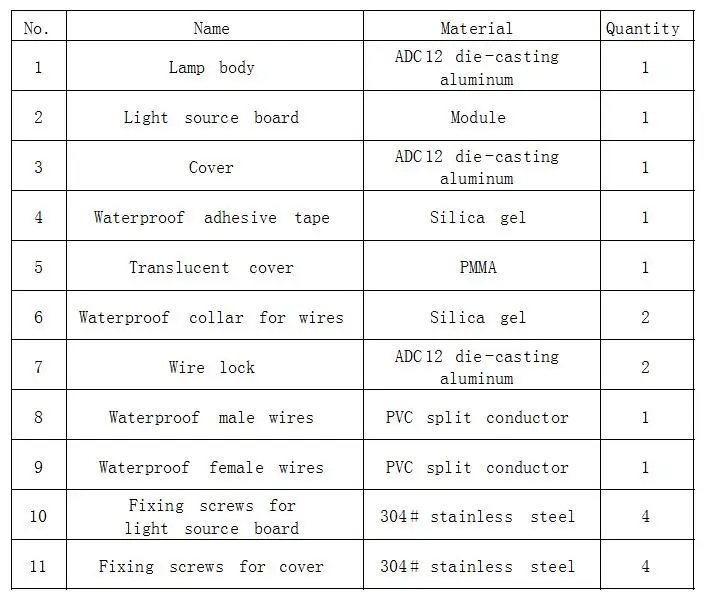 | No. | Name | Material | Quantity |
|---|---|---|---|
| 1 | Lamp body | ADC12 die-casting aluminum | 1 |
| 2 | Light source board | Module | 1 |
| 3 | Cover | ADC12 die-casting aluminum | 1 |
| 4 | Waterproof adhesive tape | Silica gel | 1 |
| 5 | Translucent cover | PMMA | 1 |
| 6 | Waterproof collar for wires | Silica gel | 2 |
| 7 | Wire lock | ADC12 die-casting aluminum | 2 |
| 8 | Waterproof male wires | PVC split conductor | 1 |
| 9 | Waterproof female wires | PVC split conductor | 1 |
| 10 | Fixing screws for light source board | 304# stainless steel | 4 |
| 11 | Fixing screws for cover | 304# stainless steel | 4 |